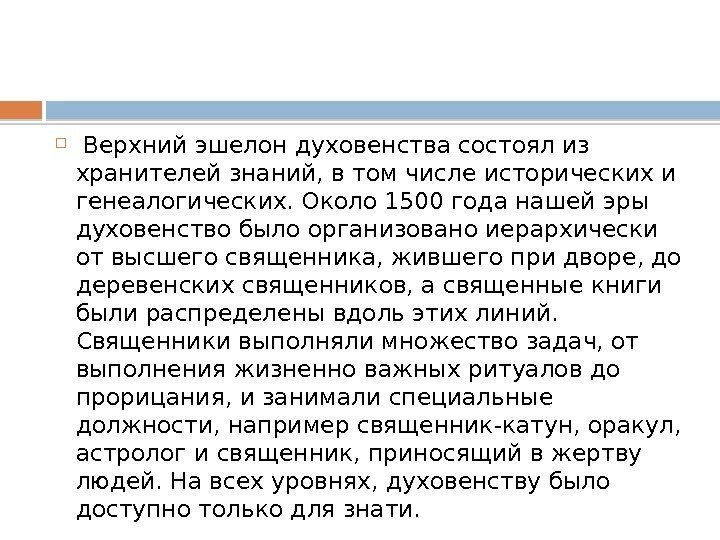 ☐ Верхний эшелон духовенства состоял из хранителей знаний, в том числе исторических и генеалогических. Около 1500 года нашей эры духовенство было организовано иерархически от высшего священника, жившего при дворе, до деревенских священников, а священные книги были распределены вдоль этих линий. Священники выполняли множество задач, от выполнения жизненно важных ритуалов до прорицания, и занимали специальные должности, например священник-катун, оракул, астролог и священник, приносящий в жертву людей. На всех уровнях, духовенству было доступно только для знати.